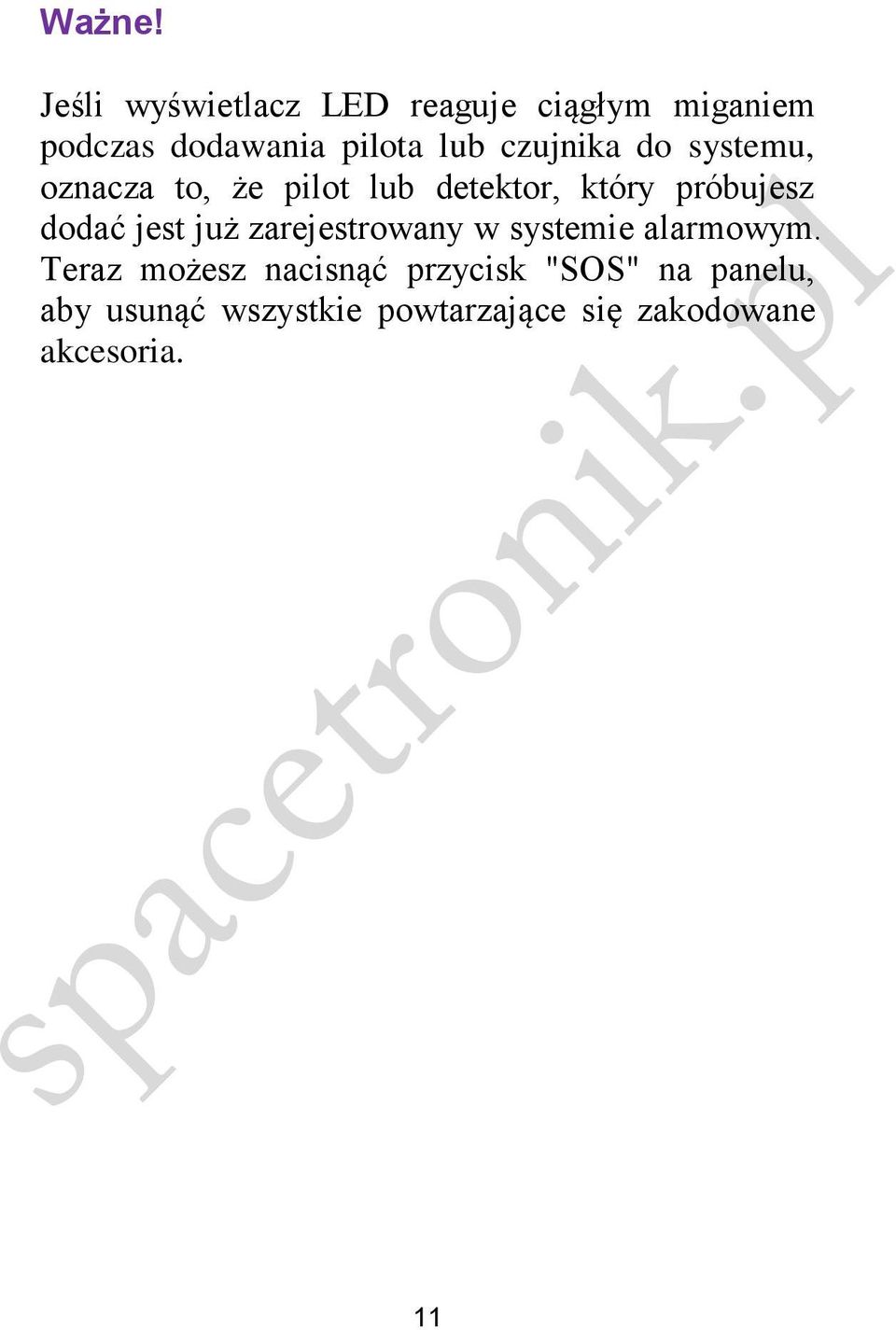 Ważne!

Jeśli wyświetlacz LED reaguje ciągłym miganiem podczas dodawania pilota lub czujnika do systemu, oznacza to, że pilot lub detektor, który próbujesz dodać jest już zarejestrowany w systemie alarmowym. Teraz możesz nacisnąć przycisk "SOS" na panelu, aby usunąć wszystkie powtarzające się zakodowane akcesoria.

spacetronik.pl

11